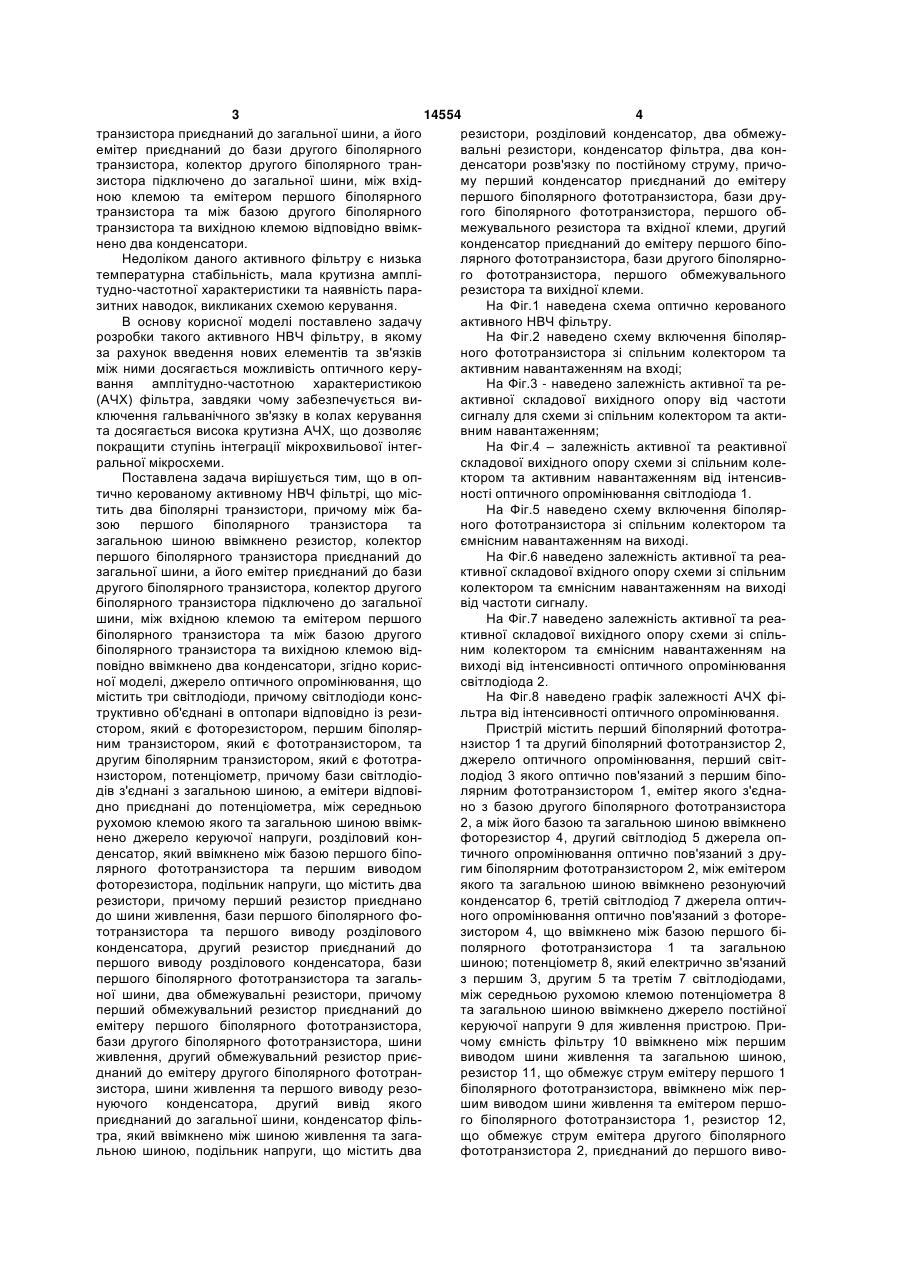 3 14554 4

транзистора приєднаний до загальної шини, а його емітер приєднаний до бази другого біполярного транзистора, колектор другого біполярного транзистора підключено до загальної шини, між вхідною клемою та емітером першого біполярного транзистора та між базою другого біполярного транзистора та вихідною клемою відповідно ввімкнено два конденсатори.

Недоліком даного активного фільтру є низька температурна стабільність, мала крутизна амплітудно-частотної характеристики та наявність паразитних наводок, викликаних схемою керування.

В основу корисної моделі поставлено задачу розробки такого активного НВЧ фільтру, в якому за рахунок введення нових елементів та зв'язків між ними досягається можливість оптичного керування амплітудно-частотною характеристикою (АЧХ) фільтра, завдяки чому забезпечується виключення гальванічного зв'язку в колах керування та досягається висока крутизна АЧХ, що дозволяє покращити ступінь інтеграції мікрохвильової інтегральної мікросхеми.

Поставлена задача вирішується тим, що в оптично керованому активному НВЧ фільтрі, що містить два біполярні транзистори, причому між базою першого біполярного транзистора та загальною шиною ввімкнено резистор, колектор першого біполярного транзистора приєднаний до загальної шини, а його емітер приєднаний до бази другого біполярного транзистора, колектор другого біполярного транзистора підключено до загальної шини, між вхідною клемою та емітером першого біполярного транзистора та між базою другого біполярного транзистора та вихідною клемою відповідно ввімкнено два конденсатори, згідно корисної моделі, джерело оптичного опромінювання, що містить три світлодіоди, причому світлодіоди конструктивно об'єднані в оптопари відповідно із резистором, який є фоторезистором, першим біполярним транзистором, який є фототранзистором, та другим біполярним транзистором, який є фототранзистором, потенціометр, причому бази світлодіодів з'єднані з загальною шиною, а емітери відповідно приєднані до потенціометра, між середньою рухомою клемою якого та загальною шиною ввімкнено джерело керуючої напруги, розділовий конденсатор, який ввімкнено між базою першого біполярного фототранзистора та першим виводом фоторезистора, подільник напруги, що містить два резистори, причому перший резистор приєднано до шини живлення, бази першого біполярного фототранзистора та першого виводу розділового конденсатора, другий резистор приєднаний до першого виводу розділового конденсатора, бази першого біполярного фототранзистора та загальної шини, два обмежувальні резистори, причому перший обмежувальний резистор приєднаний до емітеру першого біполярного фототранзистора, бази другого біполярного фототранзистора, шини живлення, другий обмежувальний резистор приєднаний до емітеру другого біполярного фототранзистора, шини живлення та першого виводу резонуючого конденсатора, другий вивід якого приєднаний до загальної шини, конденсатор фільтра, який ввімкнено між шиною живлення та загальною шиною, подільник напруги, що містить два резистори, розділовий конденсатор, два обмежувальні резистори, конденсатор фільтра, два конденсатори розв'язку по постійному струму, причому перший конденсатор приєднаний до емітеру першого біполярного фототранзистора, бази другого біполярного фототранзистора, першого обмежувального резистора та вхідної клеми, другий конденсатор приєднаний до емітеру першого біполярного фототранзистора, бази другого біполярного фототранзистора, першого обмежувального резистора та вихідної клеми.

На Фіг.1 наведена схема оптично керованого активного НВЧ фільтру.

На Фіг.2 наведено схему включення біполярного фототранзистора зі спільним колектором та активним навантаженням на вході;

На Фіг.3 - наведено залежність активної та реактивної складової вихідного опору від частоти сигналу для схеми зі спільним колектором та активним навантаженням;

На Фіг.4 – залежність активної та реактивної складової вихідного опору схеми зі спільним колектором та активним навантаженням від інтенсивності оптичного опромінювання світлодіода 1.

На Фіг.5 наведено схему включення біполярного фототранзистора зі спільним колектором та ємнісним навантаженням на виході.

На Фіг.6 наведено залежність активної та реактивної складової вхідного опору схеми зі спільним колектором та ємнісним навантаженням на виході від частоти сигналу.

На Фіг.7 наведено залежність активної та реактивної складової вихідного опору схеми зі спільним колектором та ємнісним навантаженням на виході від інтенсивності оптичного опромінювання світлодіода 2.

На Фіг.8 наведено графік залежності АЧХ фільтра від інтенсивності оптичного опромінювання.

Пристрій містить перший біполярний фототранзистор 1 та другий біполярний фототранзистор 2, джерело оптичного опромінювання, перший світлодіод 3 якого оптично пов'язаний з першим біполярним фототранзистором 1, емітер якого з'єднано з базою другого біполярного фототранзистора 2, а між його базою та загальною шиною ввімкнено фоторезистор 4, другий світлодіод 5 джерела оптичного опромінювання оптично пов'язаний з другим біполярним фототранзистором 2, між емітером якого та загальною шиною ввімкнено резонуючий конденсатор 6, третій світлодіод 7 джерела оптичного опромінювання оптично пов'язаний з фоторезистором 4, що ввімкнено між базою першого біполярного фототранзистора 1 та загальною шиною; потенціометр 8, який електрично зв'язаний з першим 3, другим 5 та третім 7 світлодіодами, між середньою рухомою клемою потенціометра 8 та загальною шиною ввімкнено джерело постійної керуючої напруги 9 для живлення пристрою. Причому ємність фільтру 10 ввімкнено між першим виводом шини живлення та загальною шиною, резистор 11, що обмежує струм емітеру першого 1 біполярного фототранзистора, ввімкнено між першим виводом шини живлення та емітером першого біполярного фототранзистора 1, резистор 12, що обмежує струм емітера другого біполярного фототранзистора 2, приєднаний до першого виво-